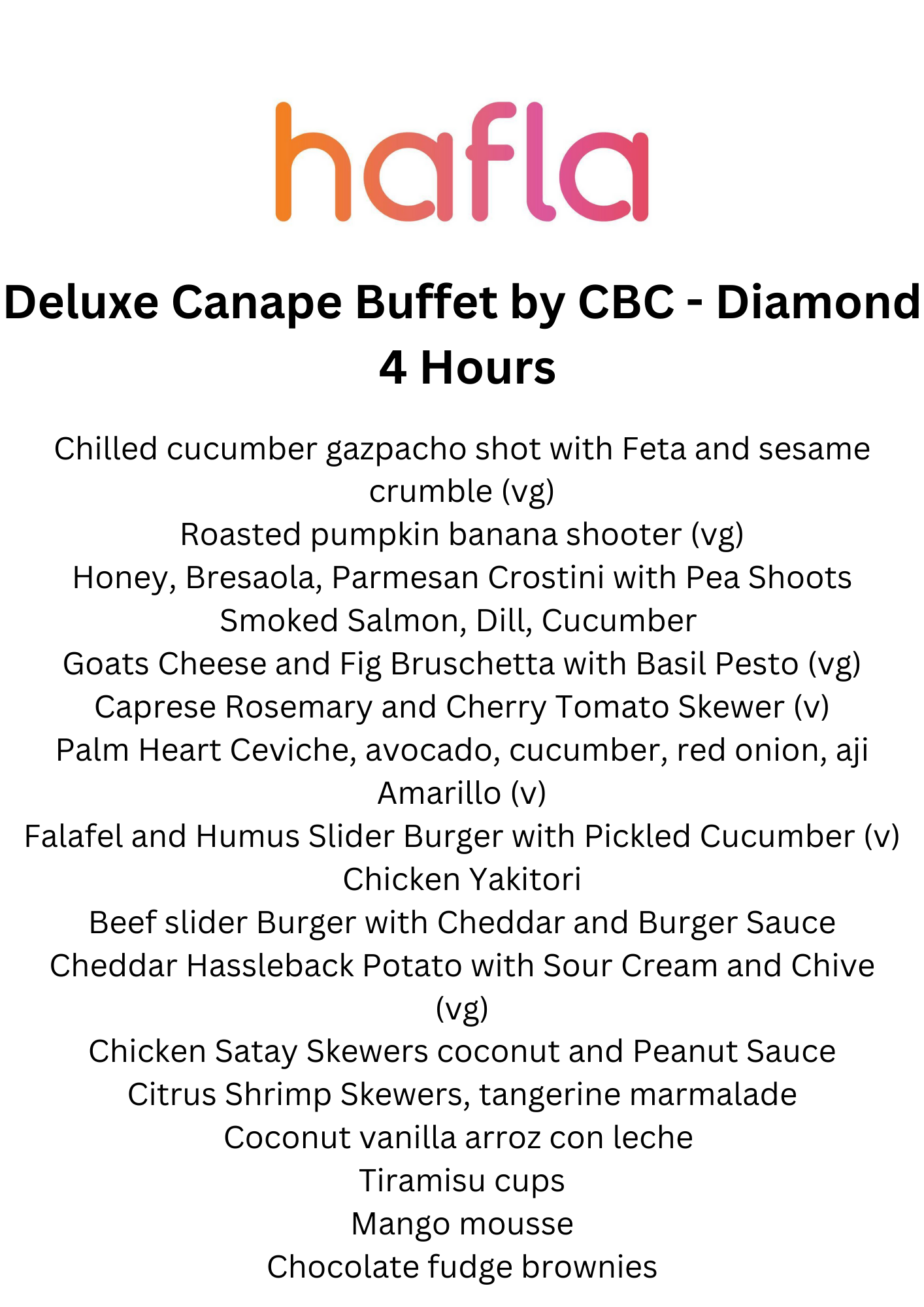 hafla

Deluxe Canape Buffet by CBC - Diamond
4 Hours

Chilled cucumber gazpacho shot with Feta and sesame crumble (vg)
Roasted pumpkin banana shooter (vg)
Honey, Bresaola, Parmesan Crostini with Pea Shoots
Smoked Salmon, Dill, Cucumber
Goats Cheese and Fig Bruschetta with Basil Pesto (vg)
Caprese Rosemary and Cherry Tomato Skewer (v)
Palm Heart Ceviche, avocado, cucumber, red onion, aji Amarillo (v)
Falafel and Humus Slider Burger with Pickled Cucumber (v)
Chicken Yakitori
Beef slider Burger with Cheddar and Burger Sauce
Cheddar Hassleback Potato with Sour Cream and Chive (vg)
Chicken Satay Skewers coconut and Peanut Sauce
Citrus Shrimp Skewers, tangerine marmalade
Coconut vanilla arroz con leche
Tiramisu cups
Mango mousse
Chocolate fudge brownies